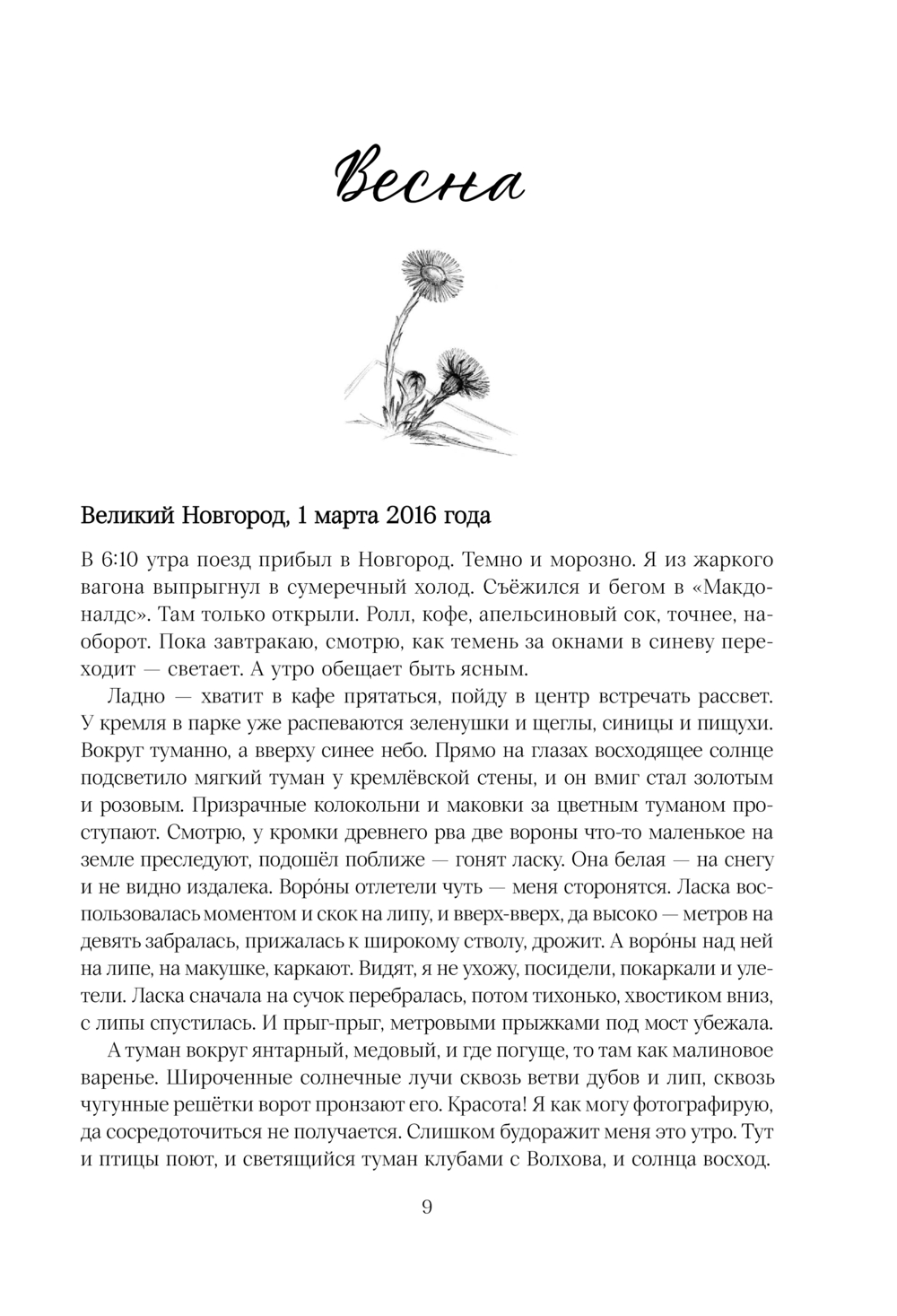 Весна

Великий Новгород, 1 марта 2016 года

В 6:10 утра поезд прибыл в Новгород. Темно и морозно. Я из жаркого вагона выпрыгнул в сумеречный холод. Съёжился и бегом в «Макдоналдс». Там только открыли. Ролл, кофе, апельсиновый сок, точнее, наоборот. Пока завтракаю, смотрю, как темень за окнами в синеву переходит — светает. А утро обещает быть ясным.

Ладно — хватит в кафе прятаться, пойду в центр встречать рассвет. У кремля в парке уже распеваются зеленушки и щеглы, синицы и пищухи. Вокруг туманно, а вверху синее небо. Прямо на глазах восходящее солнце подсветило мягкий туман у кремлёвской стены, и он вмиг стал золотым и розовым. Призрачные колокольни и маковки за цветным туманом проступают. Смотрю, у кромки древнего рва две вороны что-то маленькое на земле преследуют, подошёл поближе — гонят ласку. Она белая — на снегу и не видно издалека. Воро́ны отлетели чуть — меня сторонятся. Ласка воспользовалась моментом и скок на липу, и вверх-вверх, да высоко — метров на девять забралась, прижалась к широкому стволу, дрожит. А воро́ны над ней на липе, на макушке, каркают. Видят, я не ухожу, посидели, покаркали и улетели. Ласка сначала на сучок перебралась, потом тихонько, хвостиком вниз, с липы спустилась. И прыг-прыг, метровыми прыжками под мост убежала.

А туман вокруг янтарный, медовый, и где погуще, то там как малиновое варенье. Широченные солнечные лучи сквозь ветви дубов и лип, сквозь чугунные решётки ворот пронзают его. Красота! Я как могу фотографирую, да сосредоточиться не получается. Слишком будоражит меня это утро. Тут и птицы поют, и светящийся туман клубами с Волхова, и солнца восход.

9